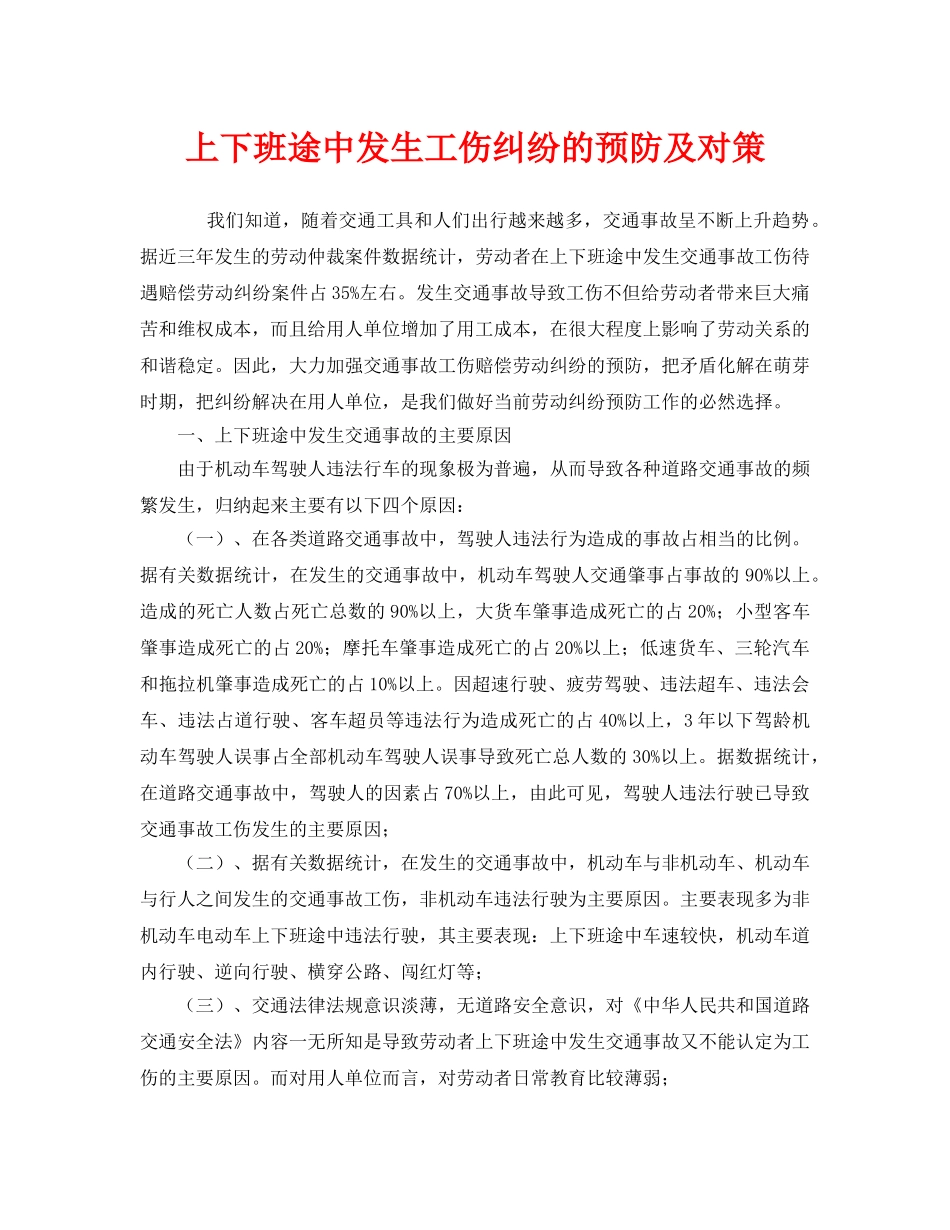 上下班途中发生工伤纠纷的预防及对策

我们知道，随着交通工具和人们出行越来越多，交通事故呈不断上升趋势。据近三年发生的劳动仲裁案件数据统计，劳动者在上下班途中发生交通事故工伤待遇赔偿劳动纠纷案件占35%左右。发生交通事故导致工伤不但给劳动者带来巨大痛苦和维权成本，而且给用人单位增加了用工成本，在很大程度上影响了劳动关系的和谐稳定。因此，大力加强交通事故工伤赔偿劳动纠纷的预防，把矛盾化解在萌芽时期，把纠纷解决在用人单位，是我们做好当前劳动纠纷预防工作的必然选择。

一、上下班途中发生交通事故的主要原因

由于机动车驾驶人违法行车的现象极为普遍，从而导致各种道路交通事故的频繁发生，归纳起来主要有以下四个原因：

（一）、在各类道路交通事故中，驾驶人违法行为造成的事故占相当的比例。据有关数据统计，在发生的交通事故中，机动车驾驶人交通肇事占事故的90%以上。造成的死亡人数占死亡总数的90%以上，大货车肇事造成死亡的占20%；小型客车肇事造成死亡的占20%；摩托车肇事造成死亡的占20%以上；低速货车、三轮汽车和拖拉机肇事造成死亡的占10%以上。因超速行驶、疲劳驾驶、违法超车、违法会车、违法占道行驶、客车超员等违法行为造成死亡的占40%以上，3年以下驾龄机动车驾驶人误事占全部机动车驾驶人误事导致死亡总人数的30%以上。据数据统计，在道路交通事故中，驾驶人的因素占70%以上，由此可见，驾驶人违法行驶已导致交通事故工伤发生的主要原因；

（二）、据有关数据统计，在发生的交通事故中，机动车与非机动车、机动车与行人之间发生的交通事故工伤，非机动车违法行驶为主要原因。主要表现多为非机动车电动车上下班途中违法行驶，其主要表现：上下班途中车速较快，机动车道内行驶、逆向行驶、横穿公路、闯红灯等；

（三）、交通法律法规意识淡薄，无道路安全意识，对《中华人民共和国道路交通安全法》内容一无所知是导致劳动者上下班途中发生交通事故又不能认定为工伤的主要原因。而对用人单位而言，对劳动者日常教育比较薄弱；